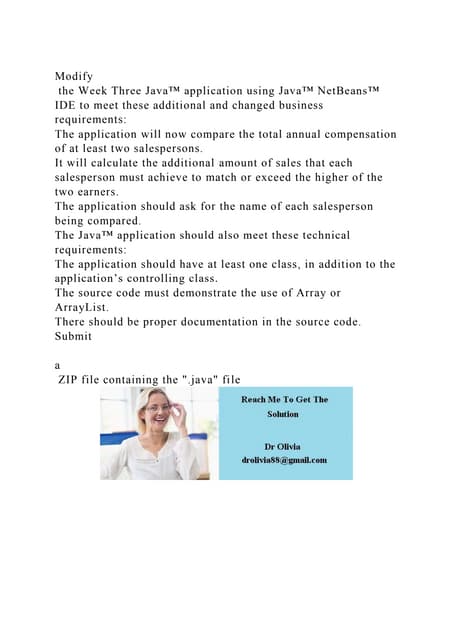 Modify
the Week Three Java™ application using Java™ NetBeans™ IDE to meet these additional and changed business requirements:
The application will now compare the total annual compensation of at least two salespersons.
It will calculate the additional amount of sales that each salesperson must achieve to match or exceed the higher of the two earners.
The application should ask for the name of each salesperson being compared.
The Java™ application should also meet these technical requirements:
The application should have at least one class, in addition to the application's controlling class.
The source code must demonstrate the use of Array or ArrayList.
There should be proper documentation in the source code.
Submit

a
ZIP file containing the ".java" file

Reach Me To Get The Solution

Dr Olivia
drolivia88@gmail.com